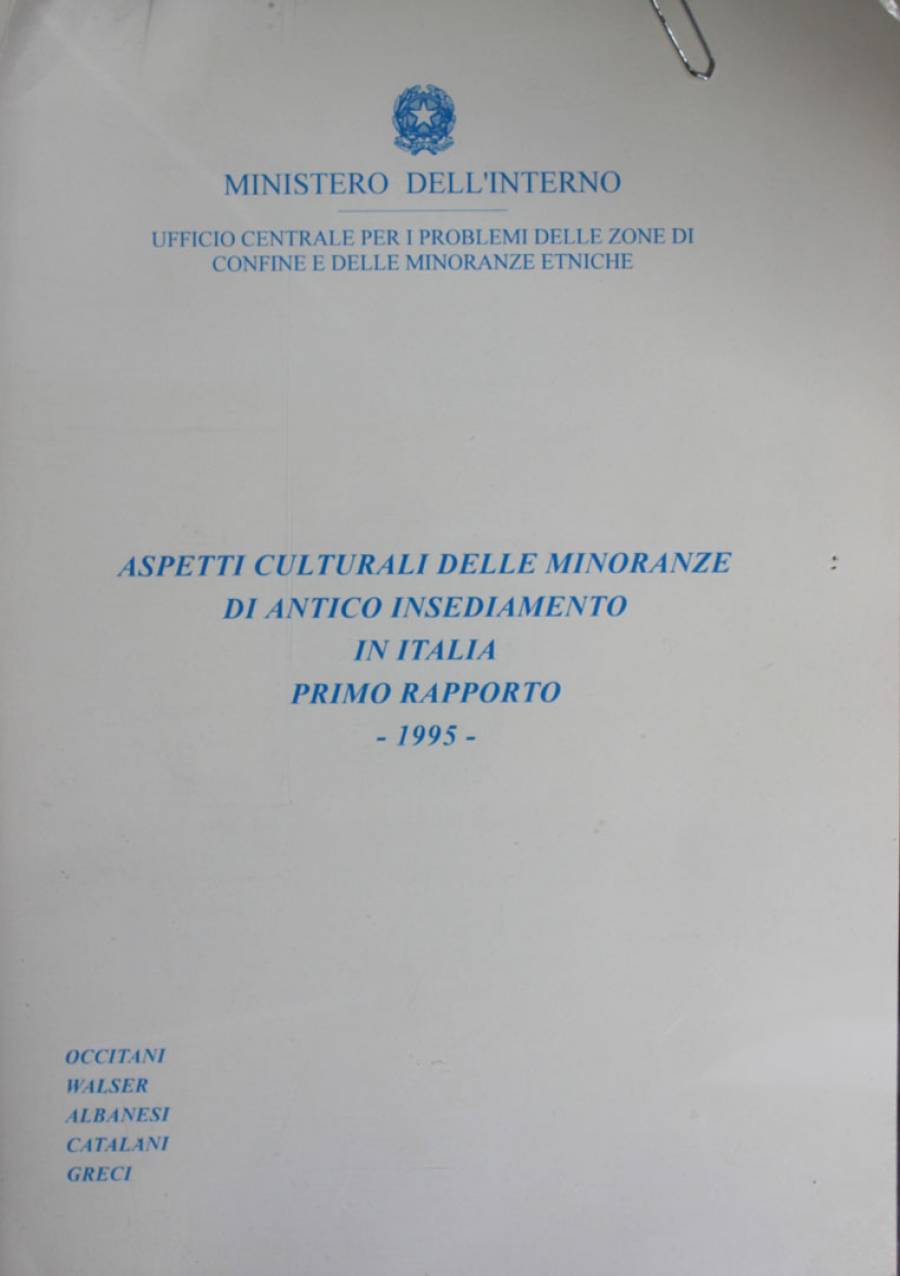 MINISTERO DELL'INTERNO

UFFICIO CENTRALE PER I PROBLEMI DELLE ZONE DI
CONFINE E DELLE MINORANZE ETNICHE

ASPETTI CULTURALI DELLE MINORANZE
DI ANTICO INSEDIAMENTO
IN ITALIA
PRIMO RAPPORTO
- 1995 -

OCCITANI
WALSER
ALBANESI
CATALANI
GRECI